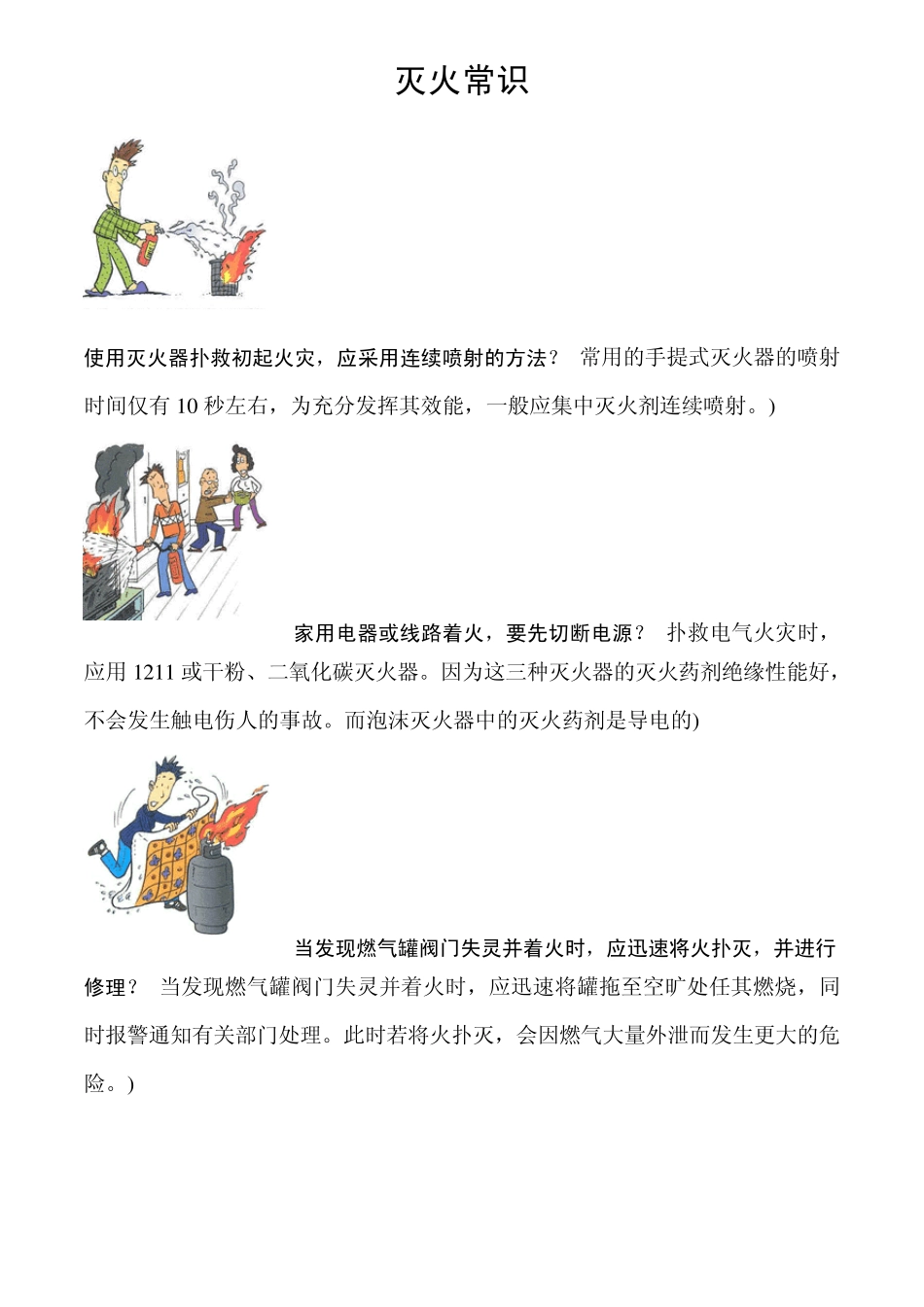 灭火常识

使用灭火器扑救初起火灾，应采用连续喷射的方法？ 常用的手提式灭火器的喷射时间仅有 10 秒左右，为充分发挥其效能，一般应集中灭火剂连续喷射。)

家用电器或线路着火，要先切断电源？ 扑救电气火灾时，应用 1211 或干粉、二氧化碳灭火器。因为这三种灭火器的灭火药剂绝缘性能好，不会发生触电伤人的事故。而泡沫灭火器中的灭火药剂是导电的)

当发现燃气罐阀门失灵并着火时，应迅速将火扑灭，并进行修理？ 当发现燃气罐阀门失灵并着火时，应迅速将罐拖至空旷处任其燃烧，同时报警通知有关部门处理。此时若将火扑灭，会因燃气大量外泄而发生更大的危险。)